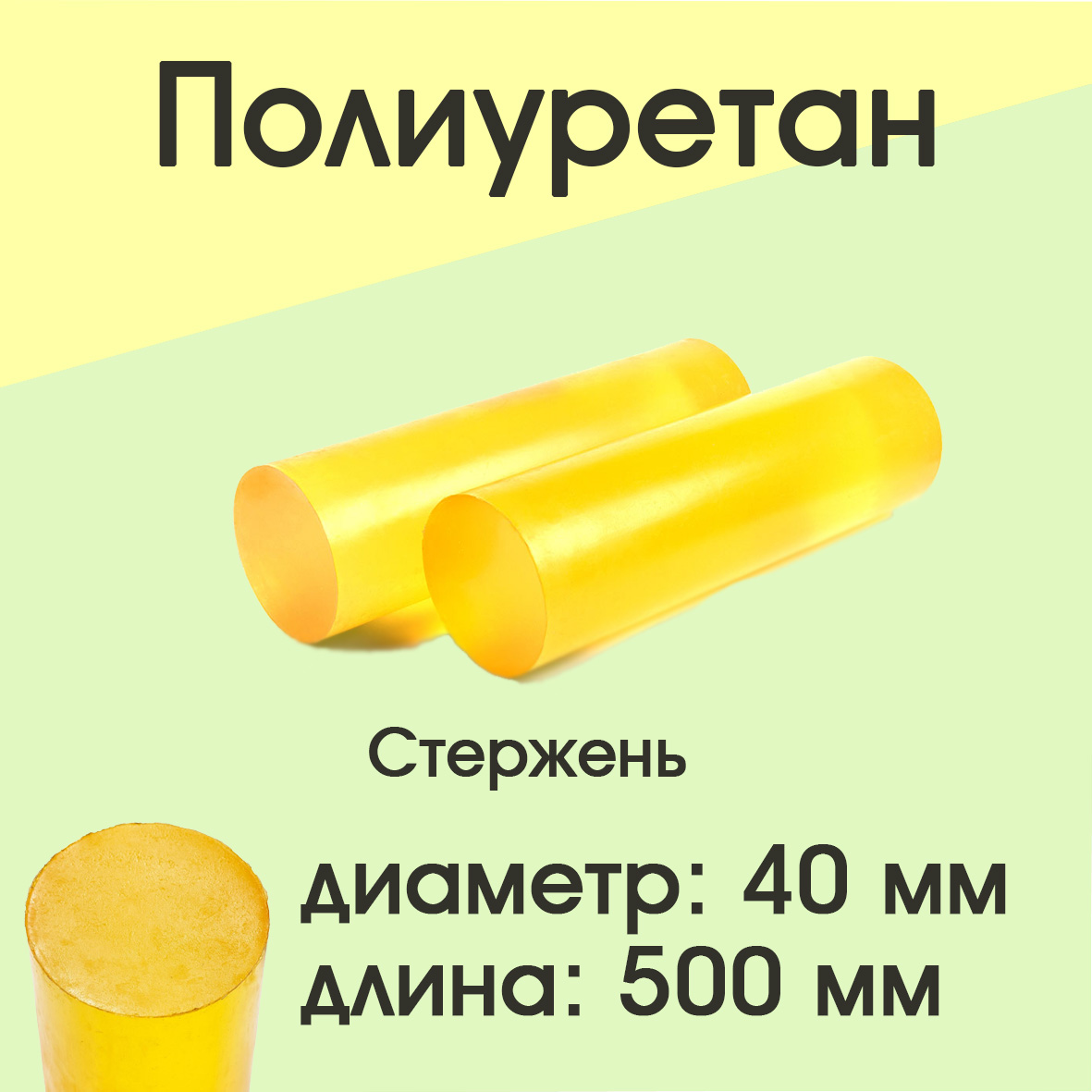 Полиуретан

Стержень

диаметр: 40 мм
длина: 500 мм